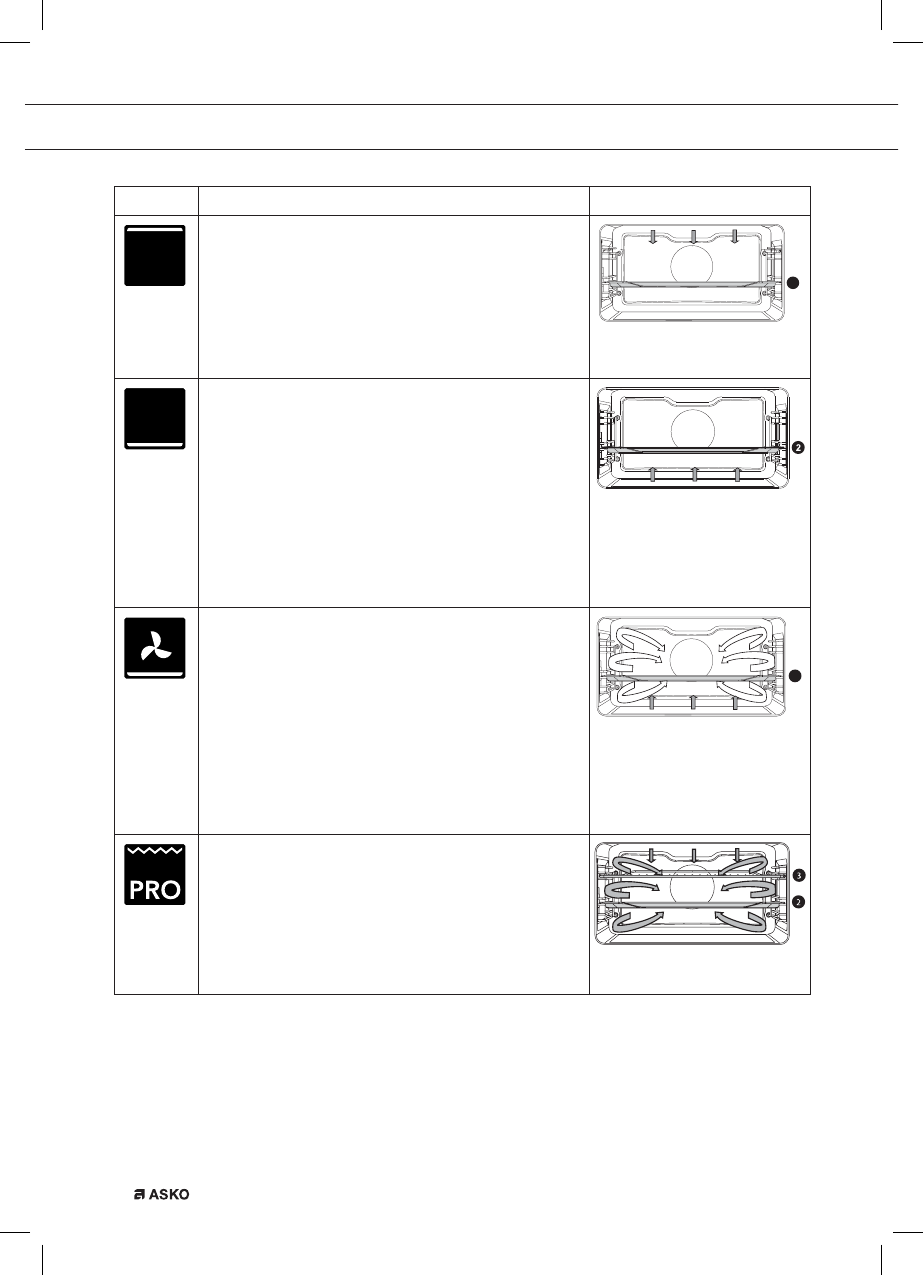 PRO

2

3

2

ASKO